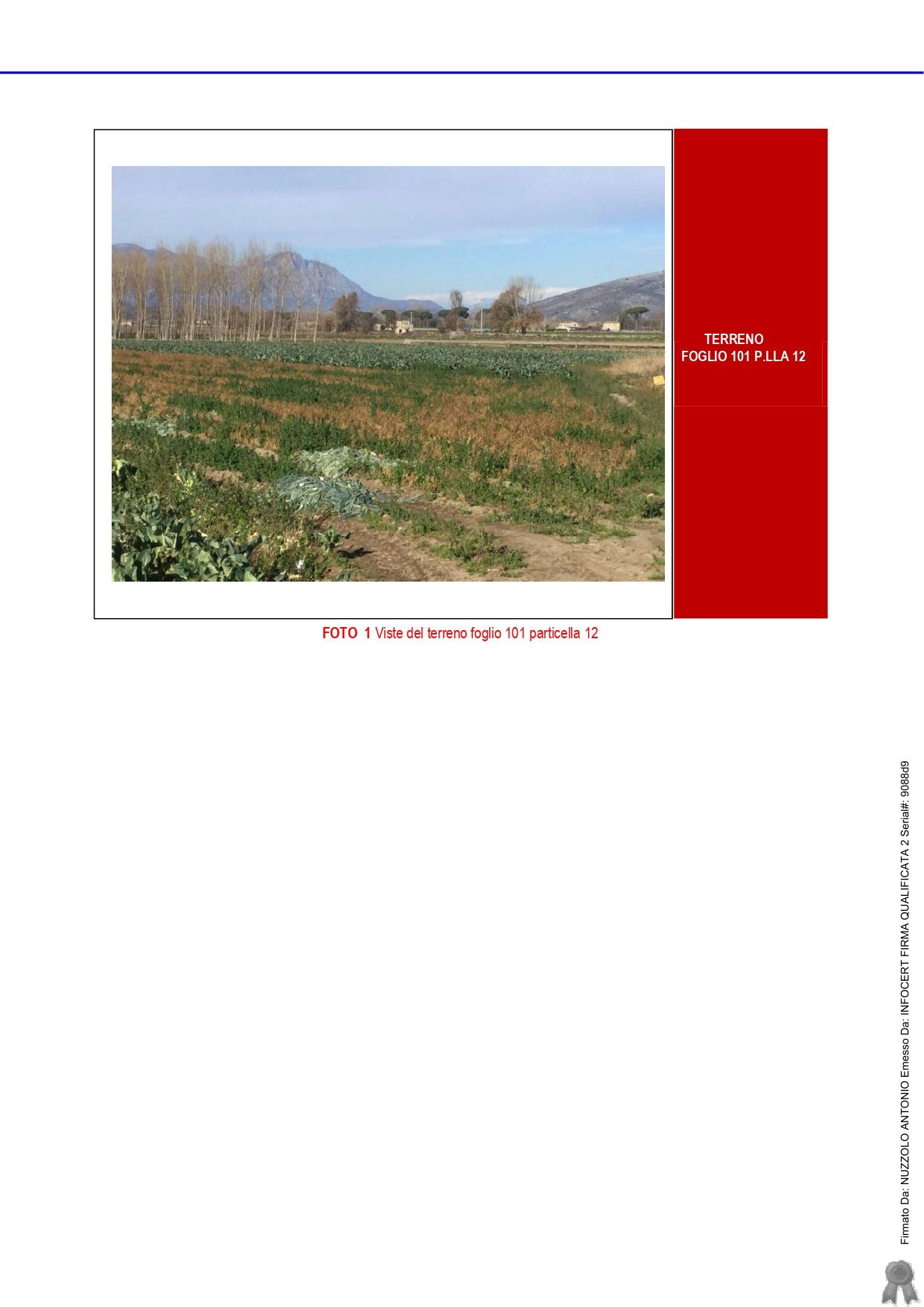 TERRENO
FOGLIO 101 P.LLA 12

FOTO 1 Viste del terreno foglio 101 particella 12

Firmato Da: NUZZOLO ANTONIO Emesso Da: INFOCERT FIRMA QUALIFICATA 2 Serial#: 9088d9